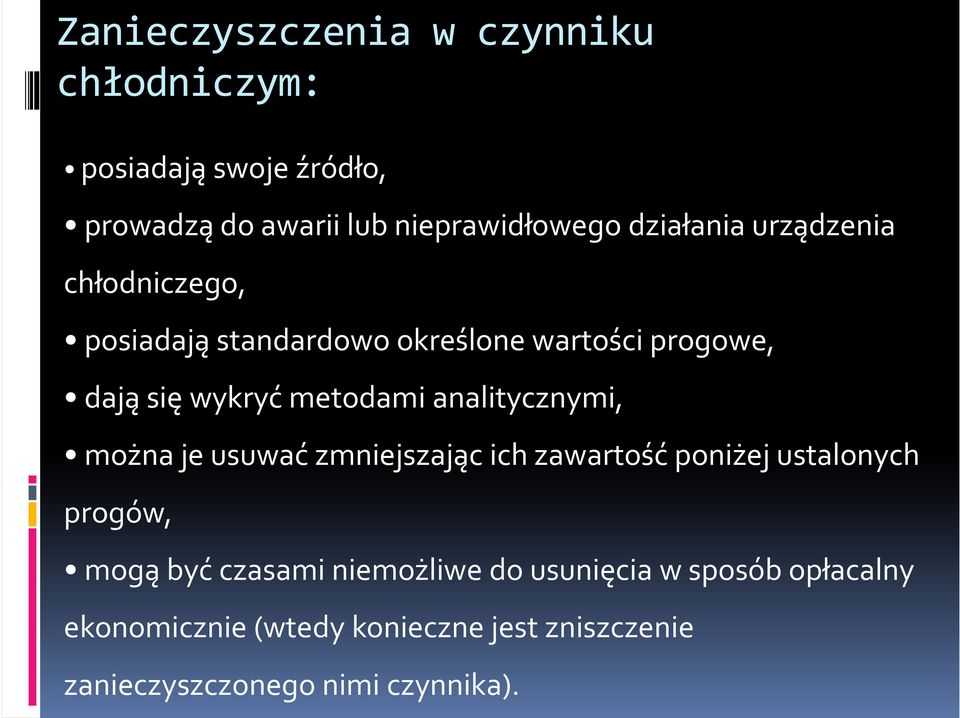 Zanieczyszczenia w czynniku chłodniczym:

• posiadają swoje źródło,

• prowadzą do awarii lub nieprawidłowego działania urządzenia chłodniczego,

• posiadają standardowo określone wartości progowe,

• dają się wykryć metodami analitycznymi,

• można je usuwać zmniejszając ich zawartość poniżej ustalonych progów,

• mogą być czasami niemożliwe do usunięcia w sposób opłacalny ekonomicznie (wtedy konieczne jest zniszczenie zanieczyszczonego nimi czynnika).